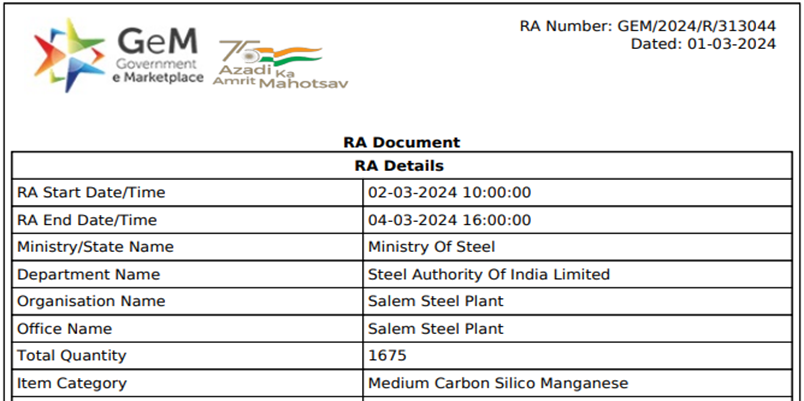 GeM
Government
e Marketplace

75
Azadi Ka
Amrit Mahotsav

RA Number: GEM/2024/R/313044
Dated: 01-03-2024

RA Document

| RA Details | |
|---|---|
| RA Start Date/Time | 02-03-2024 10:00:00 |
| RA End Date/Time | 04-03-2024 16:00:00 |
| Ministry/State Name | Ministry Of Steel |
| Department Name | Steel Authority Of India Limited |
| Organisation Name | Salem Steel Plant |
| Office Name | Salem Steel Plant |
| Total Quantity | 1675 |
| Item Category | Medium Carbon Silico Manganese |